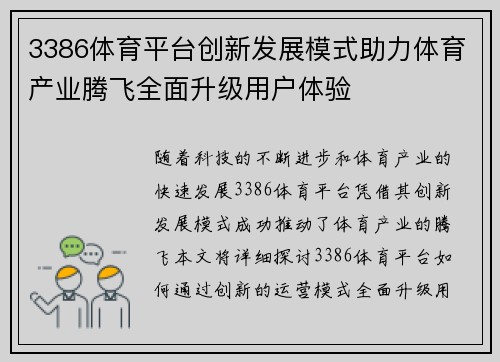 3386体育平台创新发展模式助力体育产业腾飞全面升级用户体验

随着科技的不断进步和体育产业的快速发展3386体育平台凭借其创新发展模式成功推动了体育产业的腾飞本文将详细探讨3386体育平台如何通过创新的运营模式全面升级用